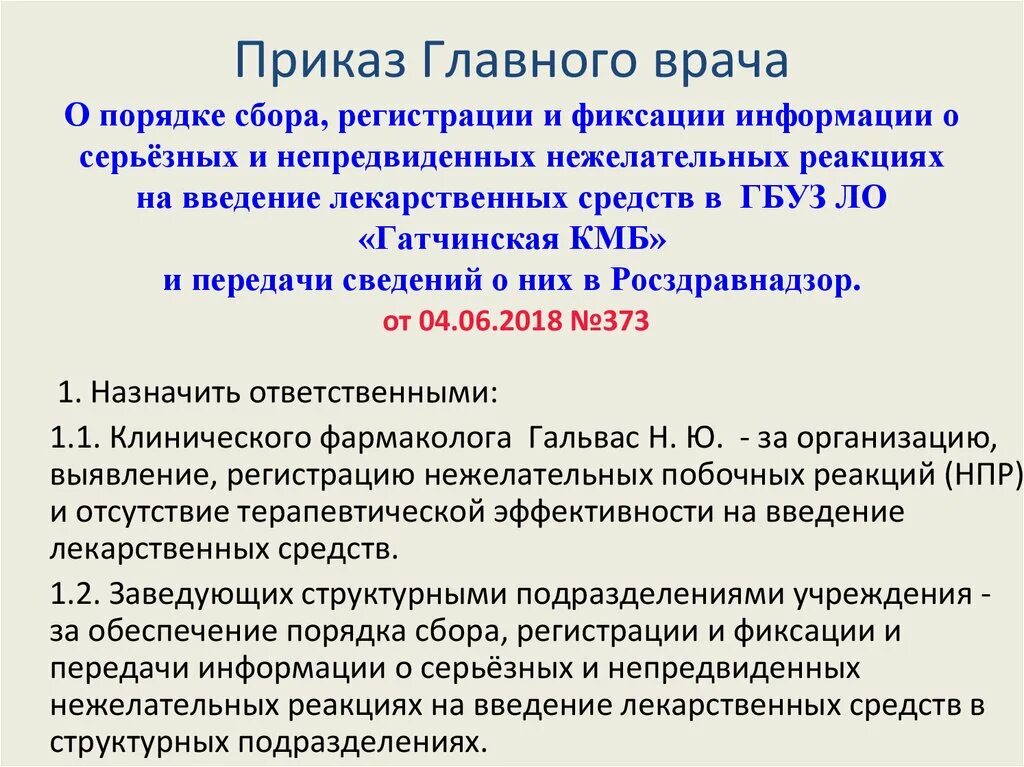 Приказ Главного врача

О порядке сбора, регистрации и фиксации информации о серьёзных и непредвиденных нежелательных реакциях на введение лекарственных средств в ГБУЗ ЛО «Гатчинская КМБ» и передачи сведений о них в Росздравнадзор.

от 04.06.2018 №373

1. Назначить ответственными:

1.1. Клинического фармаколога Гальвас Н. Ю. - за организацию, выявление, регистрацию нежелательных побочных реакций (НПР) и отсутствие терапевтической эффективности на введение лекарственных средств.

1.2. Заведующих структурными подразделениями учреждения - за обеспечение порядка сбора, регистрации и фиксации и передачи информации о серьёзных и непредвиденных нежелательных реакциях на введение лекарственных средств в структурных подразделениях.